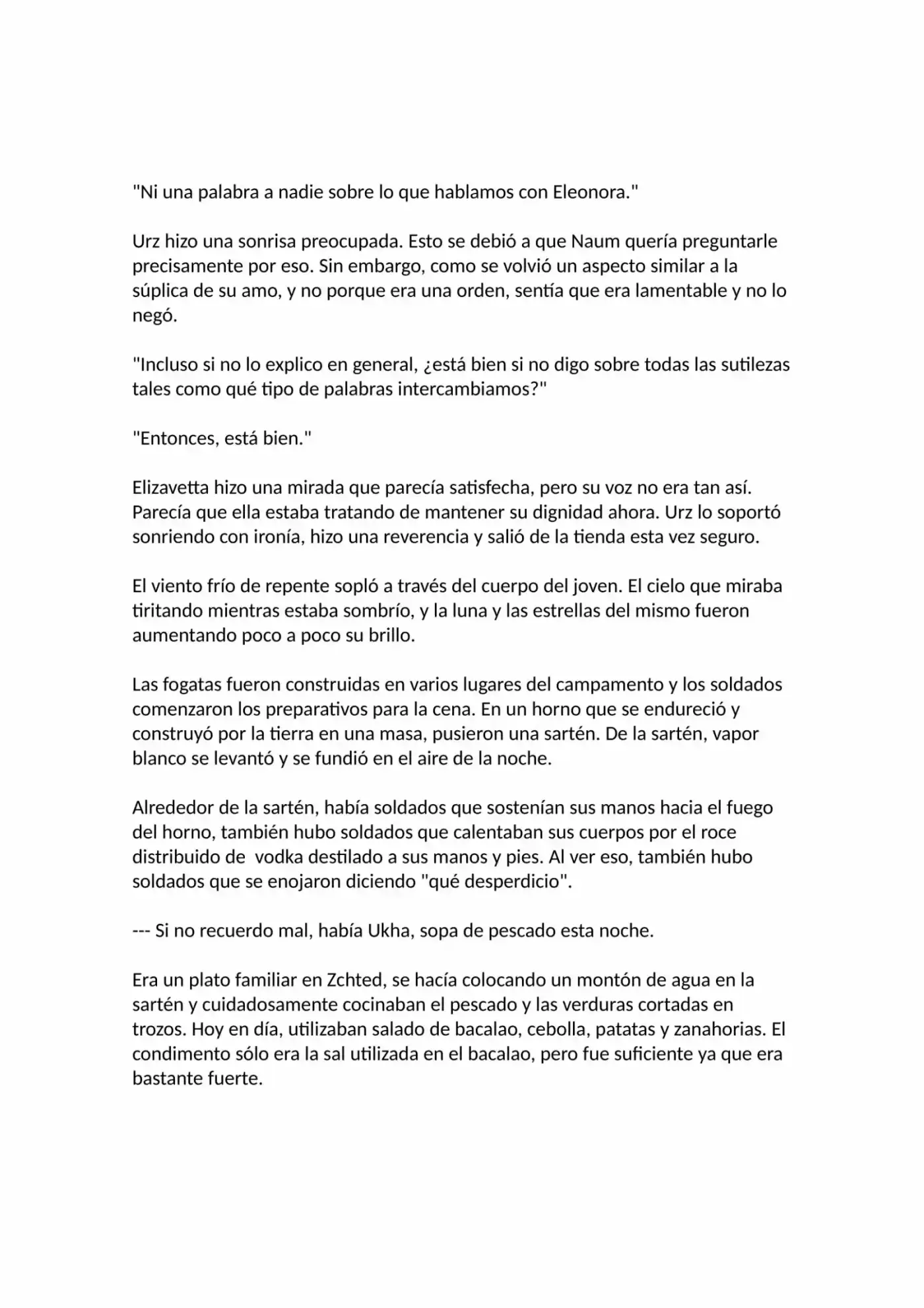 "Ni una palabra a nadie sobre lo que hablamos con Eleonora."

Urz hizo una sonrisa preocupada. Esto se debió a que Naum quería preguntarle precisamente por eso. Sin embargo, como se volvió un aspecto similar a la súplica de su amo, y no porque era una orden, sentía que era lamentable y no lo negó.

"Incluso si no lo explico en general, ¿está bien si no digo sobre todas las sutilezas tales como qué tipo de palabras intercambiamos?"

"Entonces, está bien."

Elizavetta hizo una mirada que parecía satisfecha, pero su voz no era tan así. Parecía que ella estaba tratando de mantener su dignidad ahora. Urz lo soportó sonriendo con ironía, hizo una reverencia y salió de la tienda esta vez seguro.

El viento frío de repente sopló a través del cuerpo del joven. El cielo que miraba tiritando mientras estaba sombrío, y la luna y las estrellas del mismo fueron aumentando poco a poco su brillo.

Las fogatas fueron construidas en varios lugares del campamento y los soldados comenzaron los preparativos para la cena. En un horno que se endureció y construyó por la tierra en una masa, pusieron una sartén. De la sartén, vapor blanco se levantó y se fundió en el aire de la noche.

Alrededor de la sartén, había soldados que sostenían sus manos hacia el fuego del horno, también hubo soldados que calentaban sus cuerpos por el roce distribuido de vodka destilado a sus manos y pies. Al ver eso, también hubo soldados que se enojaron diciendo "qué desperdicio".

--- Si no recuerdo mal, había Ukha, sopa de pescado esta noche.

Era un plato familiar en Zchted, se hacía colocando un montón de agua en la sartén y cuidadosamente cocinaban el pescado y las verduras cortadas en trozos. Hoy en día, utilizaban salado de bacalao, cebolla, patatas y zanahorias. El condimento sólo era la sal utilizada en el bacalao, pero fue suficiente ya que era bastante fuerte.